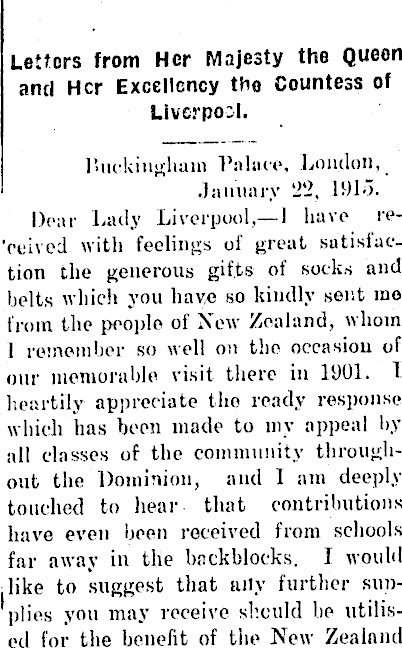 Letters from Her Majesty the Queen and Her Excellency the Countess of Liverpool.

Buckingham Palace, London, January 22, 1915.

Dear Lady Liverpool,—I have received with feelings of great satisfaction the generous gifts of socks and belts which you have so kindly sent me from the people of New Zealand, whom I remember so well on the occasion of our memorable visit there in 1901. I heartily appreciate the ready response which has been made to my appeal by all classes of the community throughout the Dominion, and I am deeply touched to hear that contributions have even been received from schools far away in the backblocks. I would like to suggest that any further supplies you may receive should be utilised for the benefit of the New Zealand